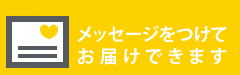 メッセージをつけて
お届けできます